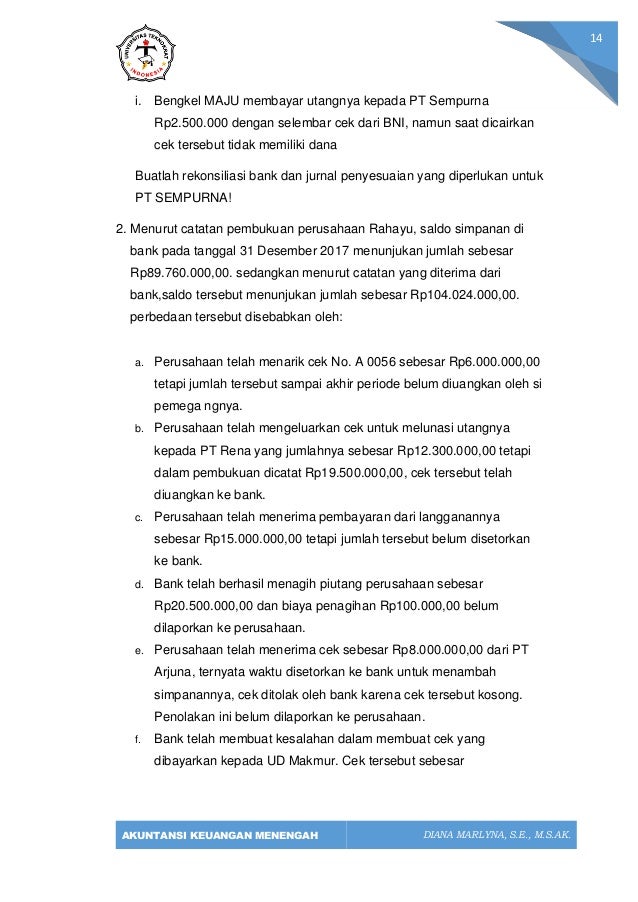 14

UNIVERSITAS TEKNOKRAT INDONESIA

i. Bengkel MAJU membayar utangnya kepada PT Sempurna Rp2.500.000 dengan selembar cek dari BNI, namun saat dicairkan cek tersebut tidak memiliki dana

Buatlah rekonsiliasi bank dan jurnal penyesuaian yang diperlukan untuk PT SEMPURNA!

2. Menurut catatan pembukuan perusahaan Rahayu, saldo simpanan di bank pada tanggal 31 Desember 2017 menunjukan jumlah sebesar Rp89.760.000,00. sedangkan menurut catatan yang diterima dari bank,saldo tersebut menunjukan jumlah sebesar Rp104.024.000,00. perbedaan tersebut disebabkan oleh:

a. Perusahaan telah menarik cek No. A 0056 sebesar Rp6.000.000,00 tetapi jumlah tersebut sampai akhir periode belum diuangkan oleh si pemega ngnya.
b. Perusahaan telah mengeluarkan cek untuk melunasi utangnya kepada PT Rena yang jumlahnya sebesar Rp12.300.000,00 tetapi dalam pembukuan dicatat Rp19.500.000,00, cek tersebut telah diuangkan ke bank.
c. Perusahaan telah menerima pembayaran dari langganannya sebesar Rp15.000.000,00 tetapi jumlah tersebut belum disetorkan ke bank.
d. Bank telah berhasil menagih piutang perusahaan sebesar Rp20.500.000,00 dan biaya penagihan Rp100.000,00 belum dilaporkan ke perusahaan.
e. Perusahaan telah menerima cek sebesar Rp8.000.000,00 dari PT Arjuna, ternyata waktu disetorkan ke bank untuk menambah simpanannya, cek ditolak oleh bank karena cek tersebut kosong. Penolakan ini belum dilaporkan ke perusahaan.
f. Bank telah membuat kesalahan dalam membuat cek yang dibayarkan kepada UD Makmur. Cek tersebut sebesar

AKUNTANSI KEUANGAN MENENGAH

DIANA MARLYNA, S.E., M.S.AK.